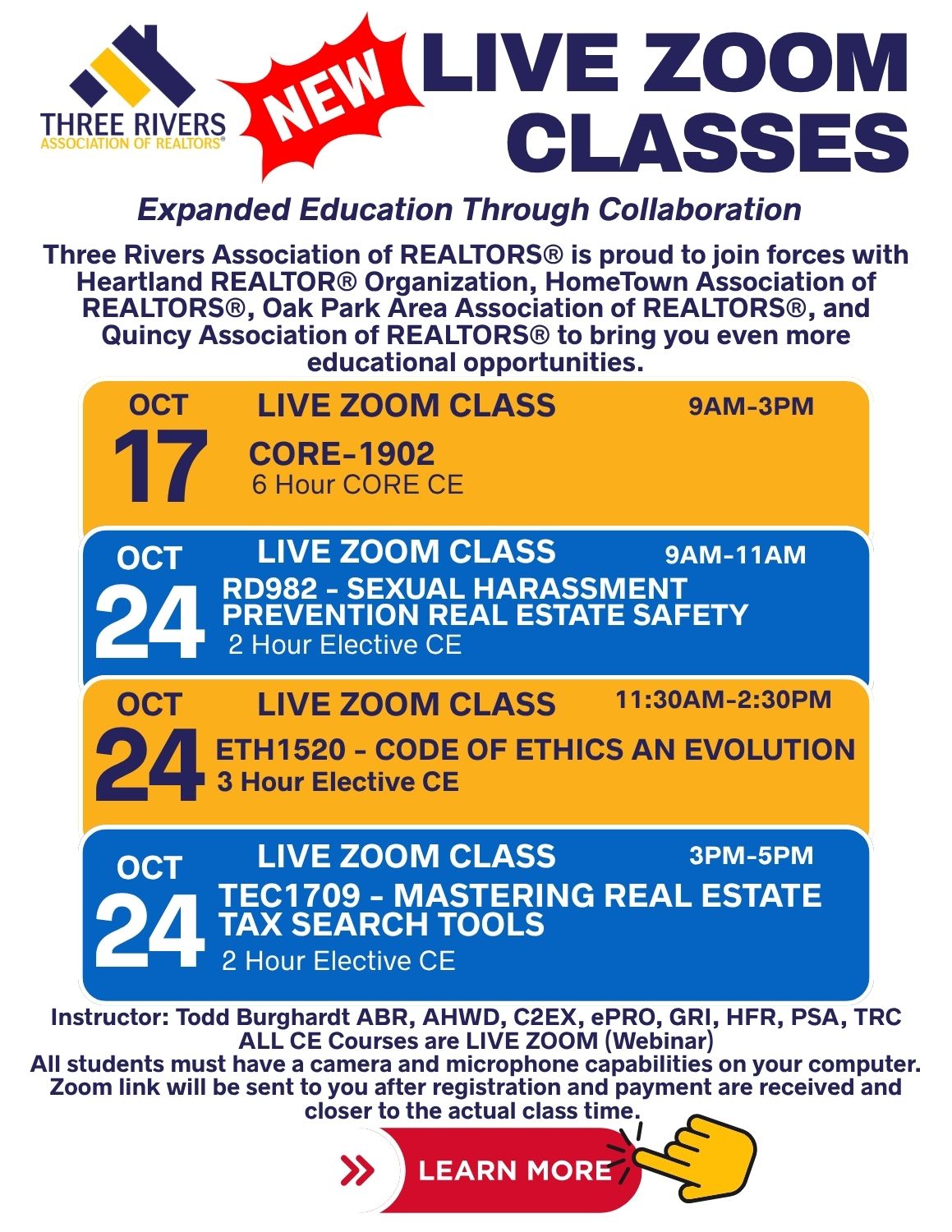 THREE RIVERS
ASSOCIATION OF REALTORS®

NEW

LIVE ZOOM CLASSES

Expanded Education Through Collaboration

Three Rivers Association of REALTORS® is proud to join forces with Heartland REALTOR® Organization, HomeTown Association of REALTORS®, Oak Park Area Association of REALTORS®, and Quincy Association of REALTORS® to bring you even more educational opportunities.

OCT 17
LIVE ZOOM CLASS
9AM-3PM
CORE-1902
6 Hour CORE CE

OCT 24
LIVE ZOOM CLASS
9AM-11AM
RD982 - SEXUAL HARASSMENT PREVENTION REAL ESTATE SAFETY
2 Hour Elective CE

OCT 24
LIVE ZOOM CLASS
11:30AM-2:30PM
ETH1520 - CODE OF ETHICS AN EVOLUTION
3 Hour Elective CE

OCT 24
LIVE ZOOM CLASS
3PM-5PM
TEC1709 - MASTERING REAL ESTATE TAX SEARCH TOOLS
2 Hour Elective CE

Instructor: Todd Burghardt ABR, AHWD, C2EX, ePRO, GRI, HFR, PSA, TRC
ALL CE Courses are LIVE ZOOM (Webinar)
All students must have a camera and microphone capabilities on your computer.
Zoom link will be sent to you after registration and payment are received and closer to the actual class time.

LEARN MORE